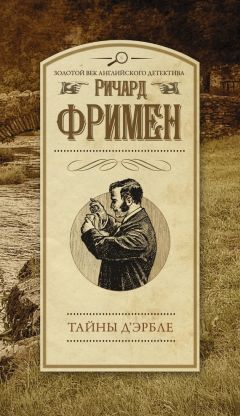 ЗОЛОТОЙ ВЕК АНГЛИЙСКОГО ДЕТЕКТИВА

РИЧАРД
ФРИМЕН

ТАЙНЫ Д'ЭРБЛЕ